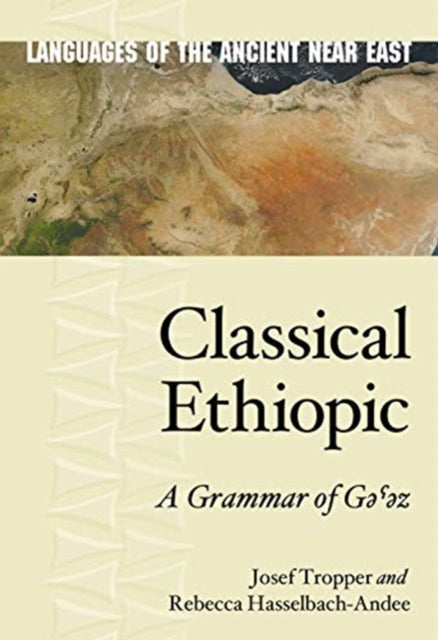 LANGUAGES OF THE ANCIENT NEAR EAST

Classical Ethiopic

A Grammar of Gəʿəz

Josef Tropper and Rebecca Hasselbach-Andee